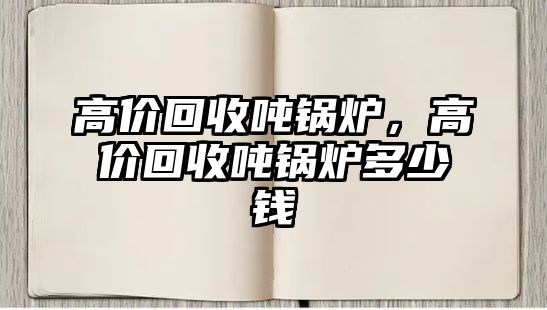 高价回收吨锅炉，高价回收吨锅炉多少钱